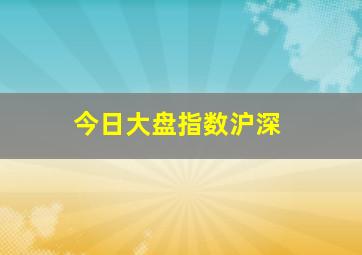 今日大盘指数沪深